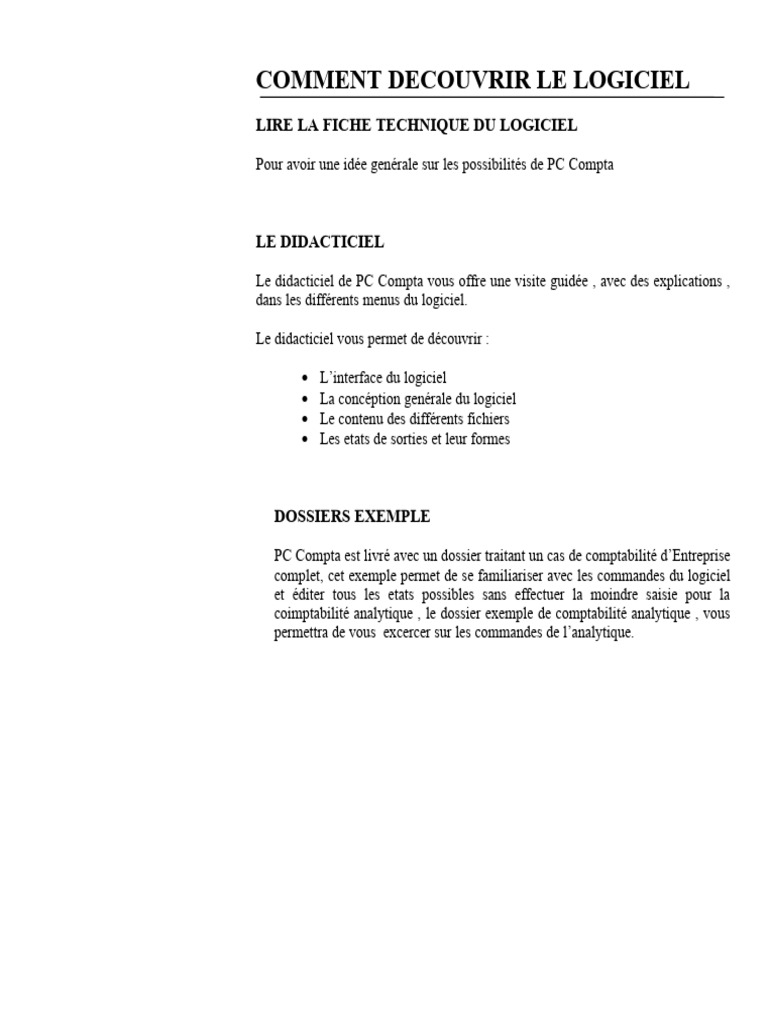 COMMENT DECOUVRIR LE LOGICIEL

LIRE LA FICHE TECHNIQUE DU LOGICIEL

Pour avoir une idée genérale sur les possibilités de PC Compta

LE DIDACTICIEL

Le didacticiel de PC Compta vous offre une visite guidée , avec des explications , dans les différents menus du logiciel.

Le didacticiel vous permet de découvrir :

• L'interface du logiciel
• La concéption genérale du logiciel
• Le contenu des différents fichiers
• Les etats de sorties et leur formes

DOSSIERS EXEMPLE

PC Compta est livré avec un dossier traitant un cas de comptabilité d'Entreprise complet, cet exemple permet de se familiariser avec les commandes du logiciel et éditer tous les etats possibles sans effectuer la moindre saisie pour la coimptabilité analytique , le dossier exemple de comptabilité analytique , vous permettra de vous excercer sur les commandes de l'analytique.